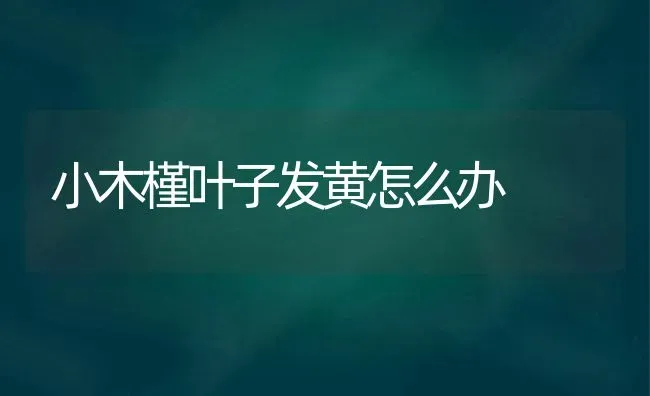 小木槿叶子发黄怎么办